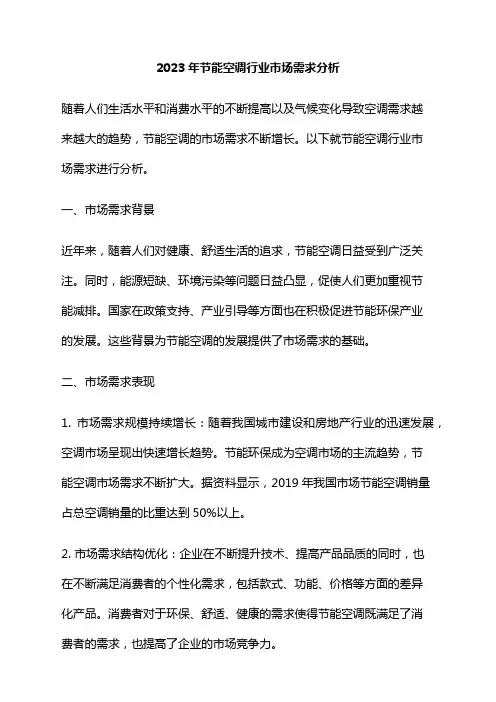 2023 年节能空调行业市场需求分析

随着人们生活水平和消费水平的不断提高以及气候变化导致空调需求越来越大的趋势，节能空调的市场需求不断增长。以下就节能空调行业市场需求进行分析。

一、市场需求背景

近年来，随着人们对健康、舒适生活的追求，节能空调日益受到广泛关注。同时，能源短缺、环境污染等问题日益凸显，促使人们更加重视节能减排。国家在政策支持、产业引导等方面也在积极促进节能环保产业的发展。这些背景为节能空调的发展提供了市场需求的基础。

二、市场需求表现

1. 市场需求规模持续增长：随着我国城市建设和房地产行业的迅速发展，空调市场呈现出快速增长趋势。节能环保成为空调市场的主流趋势，节能空调市场需求不断扩大。据资料显示，2019 年我国市场节能空调销量占总空调销量的比重达到 50%以上。

2. 市场需求结构优化：企业在不断提升技术、提高产品品质的同时，也在不断满足消费者的个性化需求，包括款式、功能、价格等方面的差异化产品。消费者对于环保、舒适、健康的需求使得节能空调既满足了消费者的需求，也提高了企业的市场竞争力。